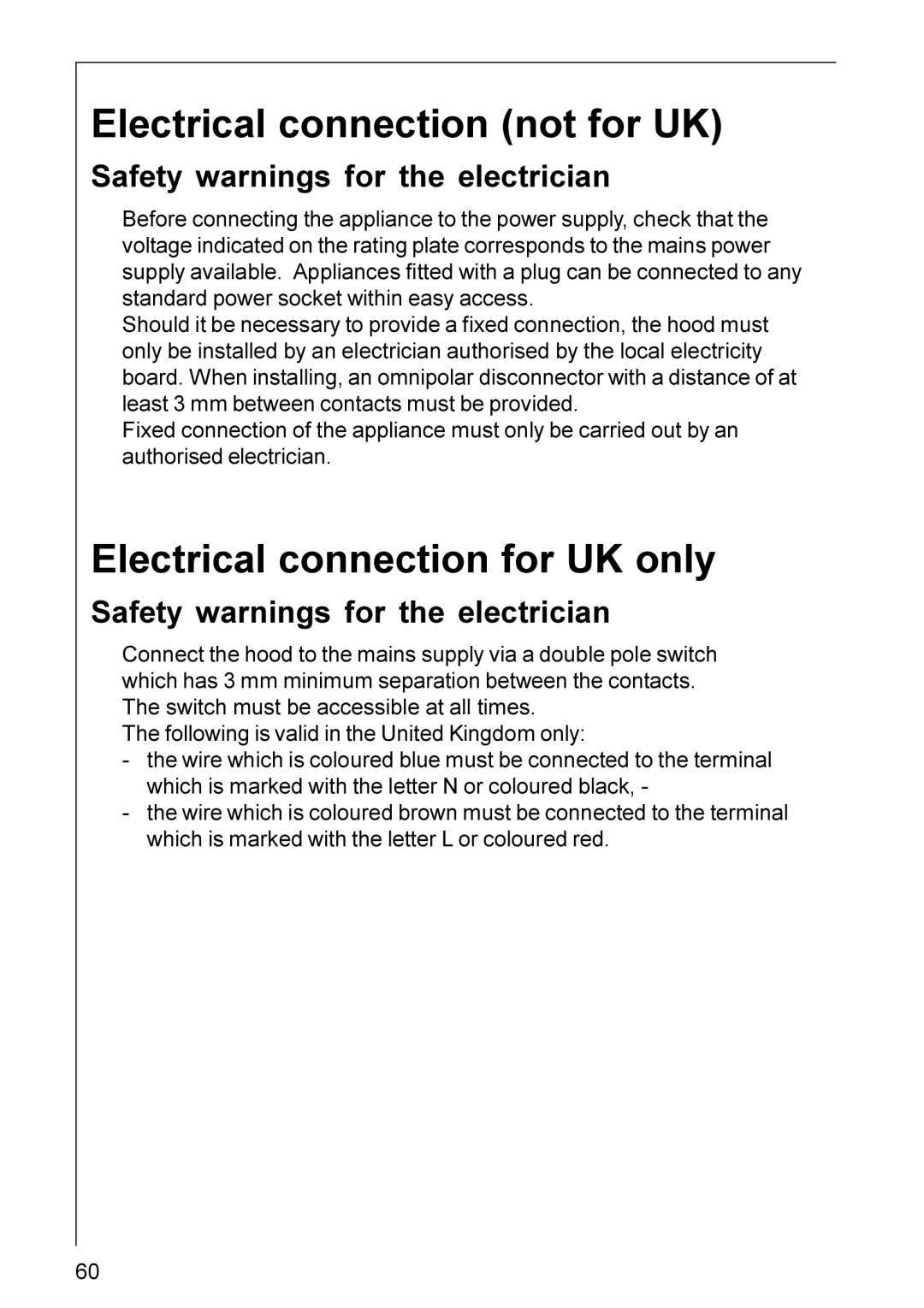 Electrical connection (not for UK)

Safety warnings for the electrician

Before connecting the appliance to the power supply, check that the voltage indicated on the rating plate corresponds to the mains power supply available. Appliances fitted with a plug can be connected to any standard power socket within easy access.
Should it be necessary to provide a fixed connection, the hood must only be installed by an electrician authorised by the local electricity board. When installing, an omnipolar disconnector with a distance of at least 3 mm between contacts must be provided.
Fixed connection of the appliance must only be carried out by an authorised electrician.

Electrical connection for UK only

Safety warnings for the electrician

Connect the hood to the mains supply via a double pole switch which has 3 mm minimum separation between the contacts.
The switch must be accessible at all times.
The following is valid in the United Kingdom only:
- the wire which is coloured blue must be connected to the terminal which is marked with the letter N or coloured black, -
- the wire which is coloured brown must be connected to the terminal which is marked with the letter L or coloured red.

60